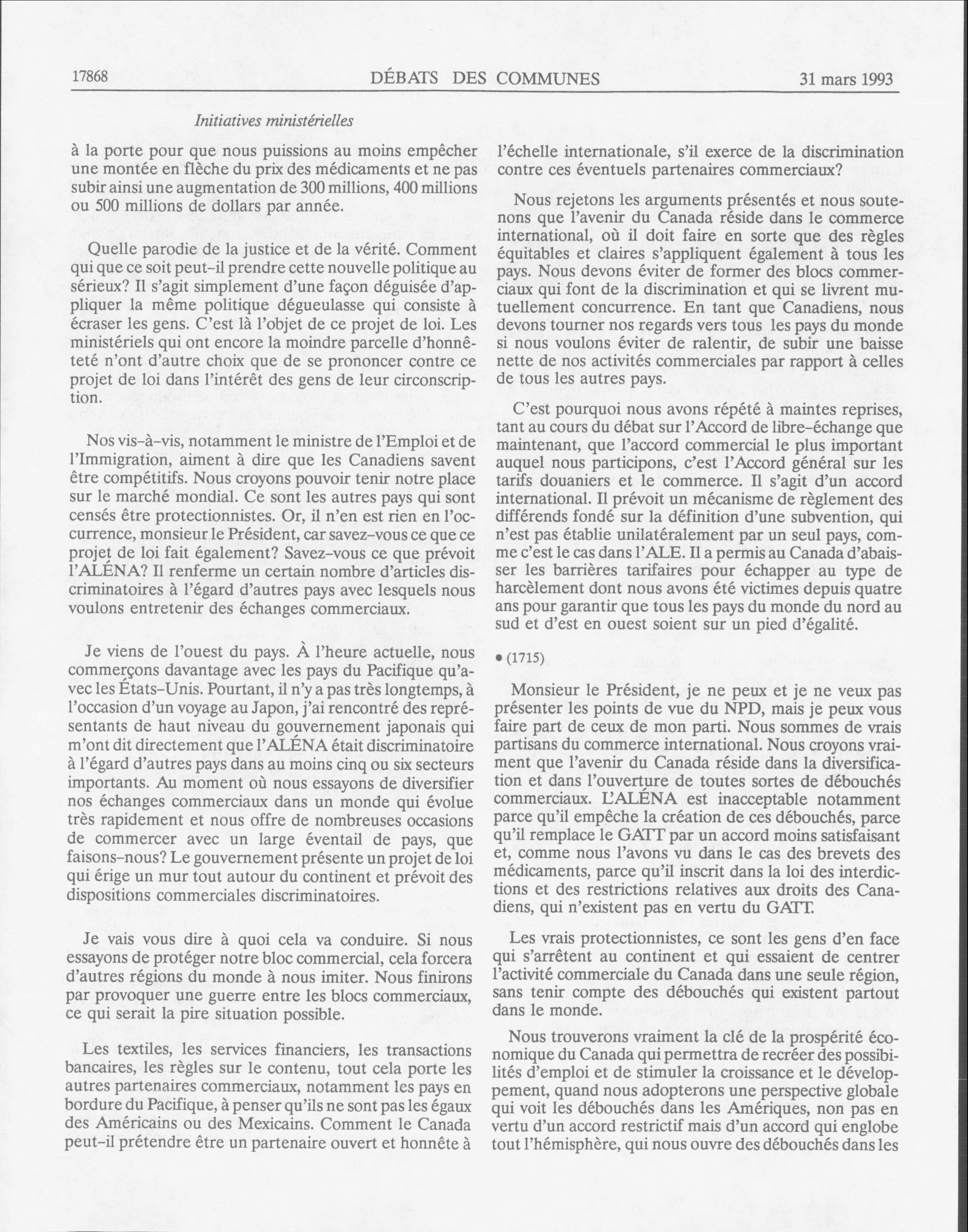 17868 DÉBATS DES COMMUNES 31 mars 1993

Initiatives ministérielles

à la porte pour que nous puissions au moins empêcher une montée en flèche du prix des médicaments et ne pas subir ainsi une augmentation de 300 millions, 400 millions ou 500 millions de dollars par année.

Quelle parodie de la justice et de la vérité. Comment qui que ce soit peut-il prendre cette nouvelle politique au sérieux? Il s'agit simplement d'une façon déguisée d'appliquer la même politique dégueulasse qui consiste à écraser les gens. C'est là l'objet de ce projet de loi. Les ministériels qui ont encore la moindre parcelle d'honnêteté n'ont d'autre choix que de se prononcer contre ce projet de loi dans l'intérêt des gens de leur circonscription.

Nos vis-à-vis, notamment le ministre de l'Emploi et de l'Immigration, aiment à dire que les Canadiens savent être compétitifs. Nous croyons pouvoir tenir notre place sur le marché mondial. Ce sont les autres pays qui sont censés être protectionnistes. Or, il n'en est rien en l'occurrence, monsieur le Président, car savez-vous ce que ce projet de loi fait également? Savez-vous ce que prévoit l'ALÉNA? Il renferme un certain nombre d'articles discriminatoires à l'égard d'autres pays avec lesquels nous voulons entretenir des échanges commerciaux.

Je viens de l'ouest du pays. À l'heure actuelle, nous commerçons davantage avec les pays du Pacifique qu'avec les États-Unis. Pourtant, il n'y a pas très longtemps, à l'occasion d'un voyage au Japon, j'ai rencontré des représentants de haut niveau du gouvernement japonais qui m'ont dit directement que l'ALÉNA était discriminatoire à l'égard d'autres pays dans au moins cinq ou six secteurs importants. Au moment où nous essayons de diversifier nos échanges commerciaux dans un monde qui évolue très rapidement et nous offre de nombreuses occasions de commercer avec un large éventail de pays, que faisons-nous? Le gouvernement présente un projet de loi qui érige un mur tout autour du continent et prévoit des dispositions commerciales discriminatoires.

Je vais vous dire à quoi cela va conduire. Si nous essayons de protéger notre bloc commercial, cela forcera d'autres régions du monde à nous imiter. Nous finirons par provoquer une guerre entre les blocs commerciaux, ce qui serait la pire situation possible.

Les textiles, les services financiers, les transactions bancaires, les règles sur le contenu, tout cela porte les autres partenaires commerciaux, notamment les pays en bordure du Pacifique, à penser qu'ils ne sont pas les égaux des Américains ou des Mexicains. Comment le Canada peut-il prétendre être un partenaire ouvert et honnête à l'échelle internationale, s'il exerce de la discrimination contre ces éventuels partenaires commerciaux?

Nous rejetons les arguments présentés et nous soutenons que l'avenir du Canada réside dans le commerce international, où il doit faire en sorte que des règles équitables et claires s'appliquent également à tous les pays. Nous devons éviter de former des blocs commerciaux qui font de la discrimination et qui se livrent mutuellement concurrence. En tant que Canadiens, nous devons tourner nos regards vers tous les pays du monde si nous voulons éviter de ralentir, de subir une baisse nette de nos activités commerciales par rapport à celles de tous les autres pays.

C'est pourquoi nous avons répété à maintes reprises, tant au cours du débat sur l'Accord de libre-échange que maintenant, que l'accord commercial le plus important auquel nous participons, c'est l'Accord général sur les tarifs douaniers et le commerce. Il s'agit d'un accord international. Il prévoit un mécanisme de règlement des différends fondé sur la définition d'une subvention, qui n'est pas établie unilatéralement par un seul pays, comme c'est le cas dans l'ALE. Il a permis au Canada d'abaisser les barrières tarifaires pour échapper au type de harcèlement dont nous avons été victimes depuis quatre ans pour garantir que tous les pays du monde du nord au sud et d'est en ouest soient sur un pied d'égalité.

• (1715)

Monsieur le Président, je ne peux et je ne veux pas présenter les points de vue du NPD, mais je peux vous faire part de ceux de mon parti. Nous sommes de vrais partisans du commerce international. Nous croyons vraiment que l'avenir du Canada réside dans la diversification et dans l'ouverture de toutes sortes de débouchés commerciaux. L'ALÉNA est inacceptable notamment parce qu'il empêche la création de ces débouchés, parce qu'il remplace le GATT par un accord moins satisfaisant et, comme nous l'avons vu dans le cas des brevets des médicaments, parce qu'il inscrit dans la loi des interdictions et des restrictions relatives aux droits des Canadiens, qui n'existent pas en vertu du GATT.

Les vrais protectionnistes, ce sont les gens d'en face qui s'arrêtent au continent et qui essaient de centrer l'activité commerciale du Canada dans une seule région, sans tenir compte des débouchés qui existent partout dans le monde.

Nous trouverons vraiment la clé de la prospérité économique du Canada qui permettra de recréer des possibilités d'emploi et de stimuler la croissance et le développement, quand nous adopterons une perspective globale qui voit les débouchés dans les Amériques, non pas en vertu d'un accord restrictif mais d'un accord qui englobe tout l'hémisphère, qui nous ouvre des débouchés dans les